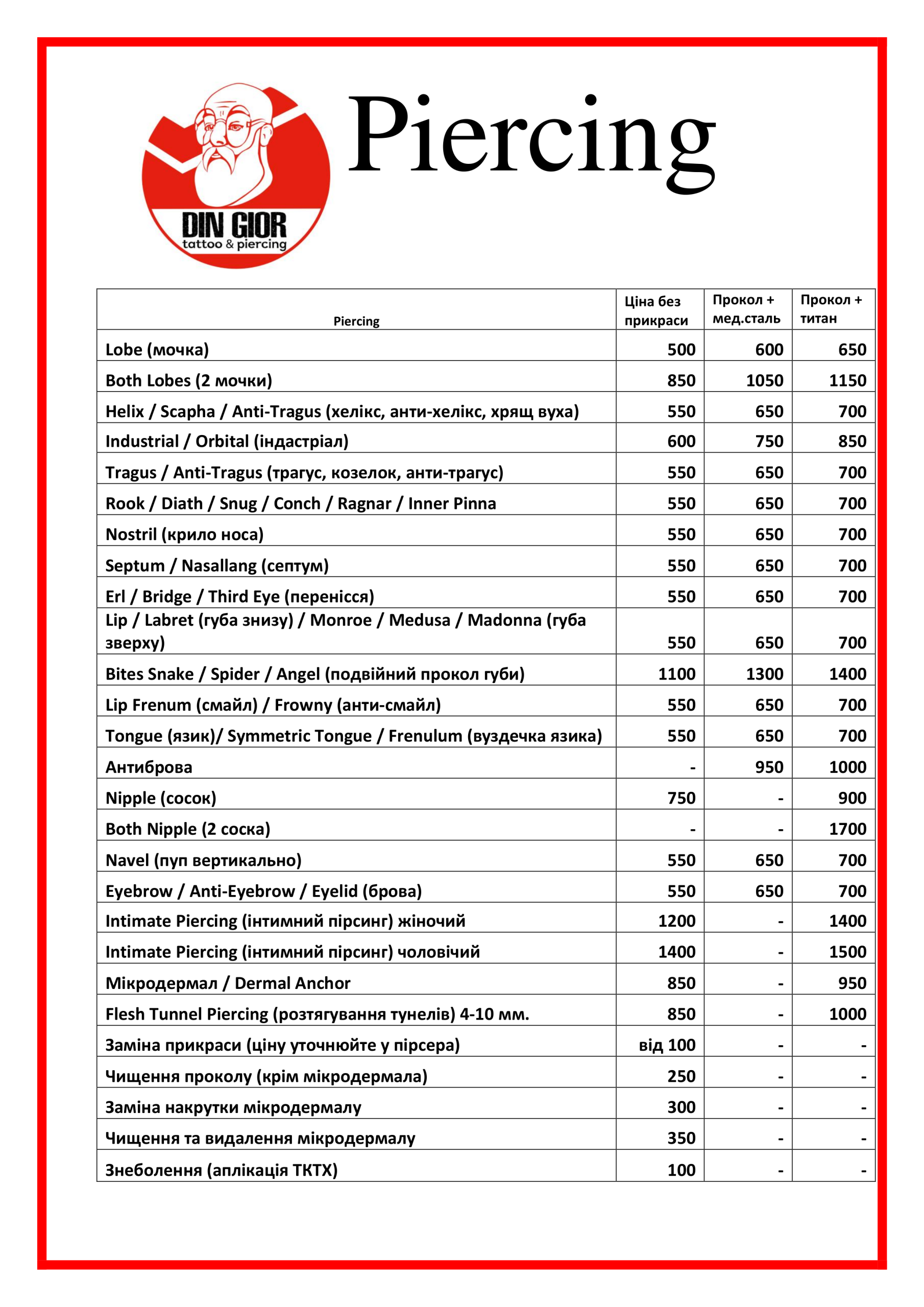 DIN GIOR
tattoo & piercing

Piercing

| Piercing | Ціна без прикраси | Прокол + мед.сталь | Прокол + титан |
|---|---|---|---|
| Lobe (мочка) | 500 | 600 | 650 |
| Both Lobes (2 мочки) | 850 | 1050 | 1150 |
| Helix / Scapha / Anti-Tragus (хелікс, анти-хелікс, хрящ вуха) | 550 | 650 | 700 |
| Industrial / Orbital (індастріал) | 600 | 750 | 850 |
| Tragus / Anti-Tragus (трагус, козелок, анти-трагус) | 550 | 650 | 700 |
| Rook / Diath / Snug / Conch / Ragnar / Inner Pinna | 550 | 650 | 700 |
| Nostril (крило носа) | 550 | 650 | 700 |
| Septum / Nasallang (септум) | 550 | 650 | 700 |
| Erl / Bridge / Third Eye (перенісся) | 550 | 650 | 700 |
| Lip / Labret (губа знизу) / Monroe / Medusa / Madonna (губа зверху) | 550 | 650 | 700 |
| Bites Snake / Spider / Angel (подвійний прокол губи) | 1100 | 1300 | 1400 |
| Lip Frenum (смайл) / Frowny (анти-смайл) | 550 | 650 | 700 |
| Tongue (язик)/ Symmetric Tongue / Frenulum (вуздечка язика) | 550 | 650 | 700 |
| Антиброва | - | 950 | 1000 |
| Nipple (сосок) | 750 | - | 900 |
| Both Nipple (2 соска) | - | - | 1700 |
| Navel (пуп вертикально) | 550 | 650 | 700 |
| Eyebrow / Anti-Eyebrow / Eyelid (брова) | 550 | 650 | 700 |
| Intimate Piercing (інтимний пірсинг) жіночий | 1200 | - | 1400 |
| Intimate Piercing (інтимний пірсинг) чоловічий | 1400 | - | 1500 |
| Мікродермал / Dermal Anchor | 850 | - | 950 |
| Flesh Tunnel Piercing (розтягування тунелів) 4-10 мм. | 850 | - | 1000 |
| Заміна прикраси (ціну уточнюйте у пірсера) | від 100 | - | - |
| Чищення проколу (крім мікродермала) | 250 | - | - |
| Заміна накрутки мікродермалу | 300 | - | - |
| Чищення та видалення мікродермалу | 350 | - | - |
| Знеболення (аплікація ТКТХ) | 100 | - | - |